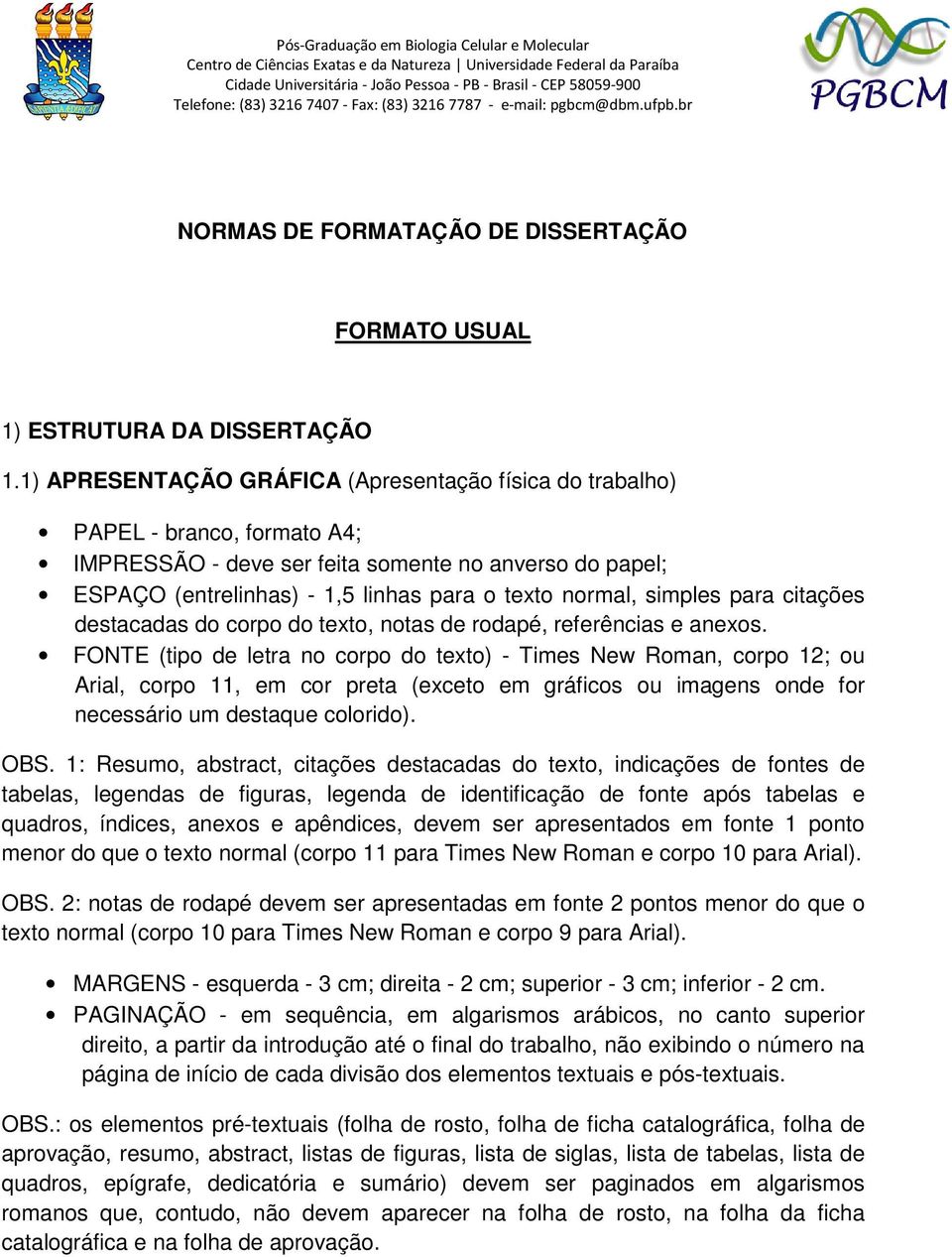 Pós-Graduação em Biologia Celular e Molecular
Centro de Ciências Exatas e da Natureza | Universidade Federal da Paraíba
Cidade Universitária - João Pessoa - PB - Brasil - CEP 58059-900
Telefone: (83) 3216 7407 - Fax: (83) 3216 7787 - e-mail: pgbcm@dbm.ufpb.br

PGBCM

NORMAS DE FORMATAÇÃO DE DISSERTAÇÃO

FORMATO USUAL

1) ESTRUTURA DA DISSERTAÇÃO

1.1) APRESENTAÇÃO GRÁFICA (Apresentação física do trabalho)

• PAPEL - branco, formato A4;
• IMPRESSÃO - deve ser feita somente no anverso do papel;
• ESPAÇO (entrelinhas) - 1,5 linhas para o texto normal, simples para citações destacadas do corpo do texto, notas de rodapé, referências e anexos.
• FONTE (tipo de letra no corpo do texto) - Times New Roman, corpo 12; ou Arial, corpo 11, em cor preta (exceto em gráficos ou imagens onde for necessário um destaque colorido).

OBS. 1: Resumo, abstract, citações destacadas do texto, indicações de fontes de tabelas, legendas de figuras, legenda de identificação de fonte após tabelas e quadros, índices, anexos e apêndices, devem ser apresentados em fonte 1 ponto menor do que o texto normal (corpo 11 para Times New Roman e corpo 10 para Arial).

OBS. 2: notas de rodapé devem ser apresentadas em fonte 2 pontos menor do que o texto normal (corpo 10 para Times New Roman e corpo 9 para Arial).

• MARGENS - esquerda - 3 cm; direita - 2 cm; superior - 3 cm; inferior - 2 cm.
• PAGINAÇÃO - em sequência, em algarismos arábicos, no canto superior direito, a partir da introdução até o final do trabalho, não exibindo o número na página de início de cada divisão dos elementos textuais e pós-textuais.

OBS.: os elementos pré-textuais (folha de rosto, folha de ficha catalográfica, folha de aprovação, resumo, abstract, listas de figuras, lista de siglas, lista de tabelas, lista de quadros, epígrafe, dedicatória e sumário) devem ser paginados em algarismos romanos que, contudo, não devem aparecer na folha de rosto, na folha da ficha catalográfica e na folha de aprovação.